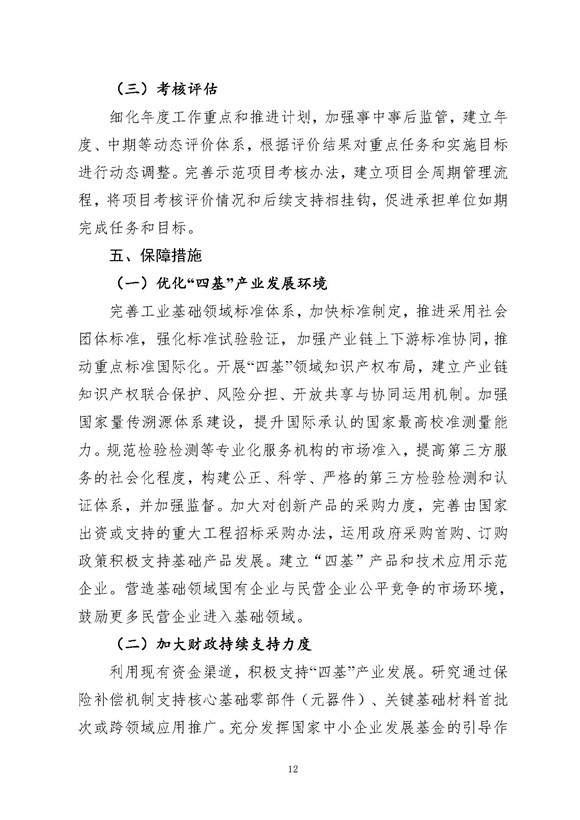 （三）考核评估

细化年度工作重点和推进计划，加强事中事后监管，建立年度、中期等动态评价体系，根据评价结果对重点任务和实施目标进行动态调整。完善示范项目考核办法，建立项目全周期管理流程，将项目考核评价情况和后续支持相挂钩，促进承担单位如期完成任务和目标。

五、保障措施

（一）优化“四基”产业发展环境

完善工业基础领域标准体系，加快标准制定，推进采用社会团体标准，强化标准试验验证，加强产业链上下游标准协同，推动重点标准国际化。开展“四基”领域知识产权布局，建立产业链知识产权联合保护、风险分担、开放共享与协同运用机制。加强国家量传溯源体系建设，提升国际承认的国家最高校准测量能力。规范检验检测等专业化服务机构的市场准入，提高第三方服务的社会化程度，构建公正、科学、严格的第三方检验检测和认证体系，并加强监督。加大对创新产品的采购力度，完善由国家出资或支持的重大工程招标采购办法，运用政府采购首购、订购政策积极支持基础产品发展。建立“四基”产品和技术应用示范企业。营造基础领域国有企业与民营企业公平竞争的市场环境，鼓励更多民营企业进入基础领域。

（二）加大财政持续支持力度

利用现有资金渠道，积极支持“四基”产业发展。研究通过保险补偿机制支持核心基础零部件（元器件）、关键基础材料首批次或跨领域应用推广。充分发挥国家中小企业发展基金的引导作

12